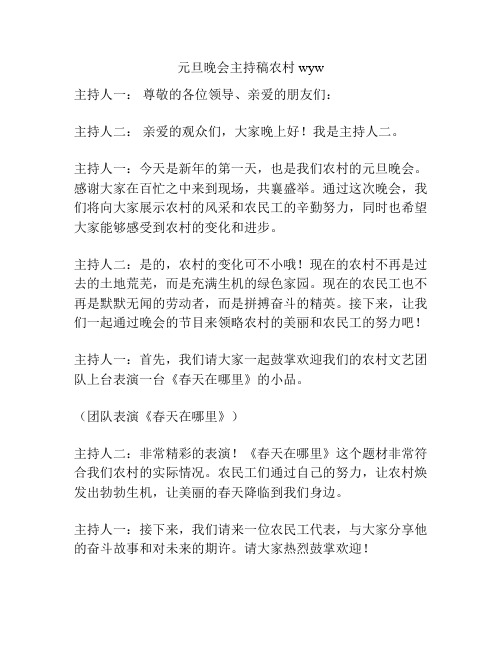 元旦晚会主持稿农村 wyw

主持人一： 尊敬的各位领导、亲爱的朋友们：

主持人二： 亲爱的观众们，大家晚上好！我是主持人二。

主持人一：今天是新年的第一天，也是我们农村的元旦晚会。感谢大家在百忙之中来到现场，共襄盛举。通过这次晚会，我们将向大家展示农村的风采和农民工的辛勤努力，同时也希望大家能够感受到农村的变化和进步。

主持人二：是的，农村的变化可不小哦！现在的农村不再是过去的土地荒芜，而是充满生机的绿色家园。现在的农民工也不再是默默无闻的劳动者，而是拼搏奋斗的精英。接下来，让我们一起通过晚会的节目来领略农村的美丽和农民工的努力吧！

主持人一：首先，我们请大家一起鼓掌欢迎我们的农村文艺团队上台表演一台《春天在哪里》的小品。

（团队表演《春天在哪里》）

主持人二：非常精彩的表演！《春天在哪里》这个题材非常符合我们农村的实际情况。农民工们通过自己的努力，让农村焕发出勃勃生机，让美丽的春天降临到我们身边。

主持人一：接下来，我们请来一位农民工代表，与大家分享他的奋斗故事和对未来的期许。请大家热烈鼓掌欢迎！